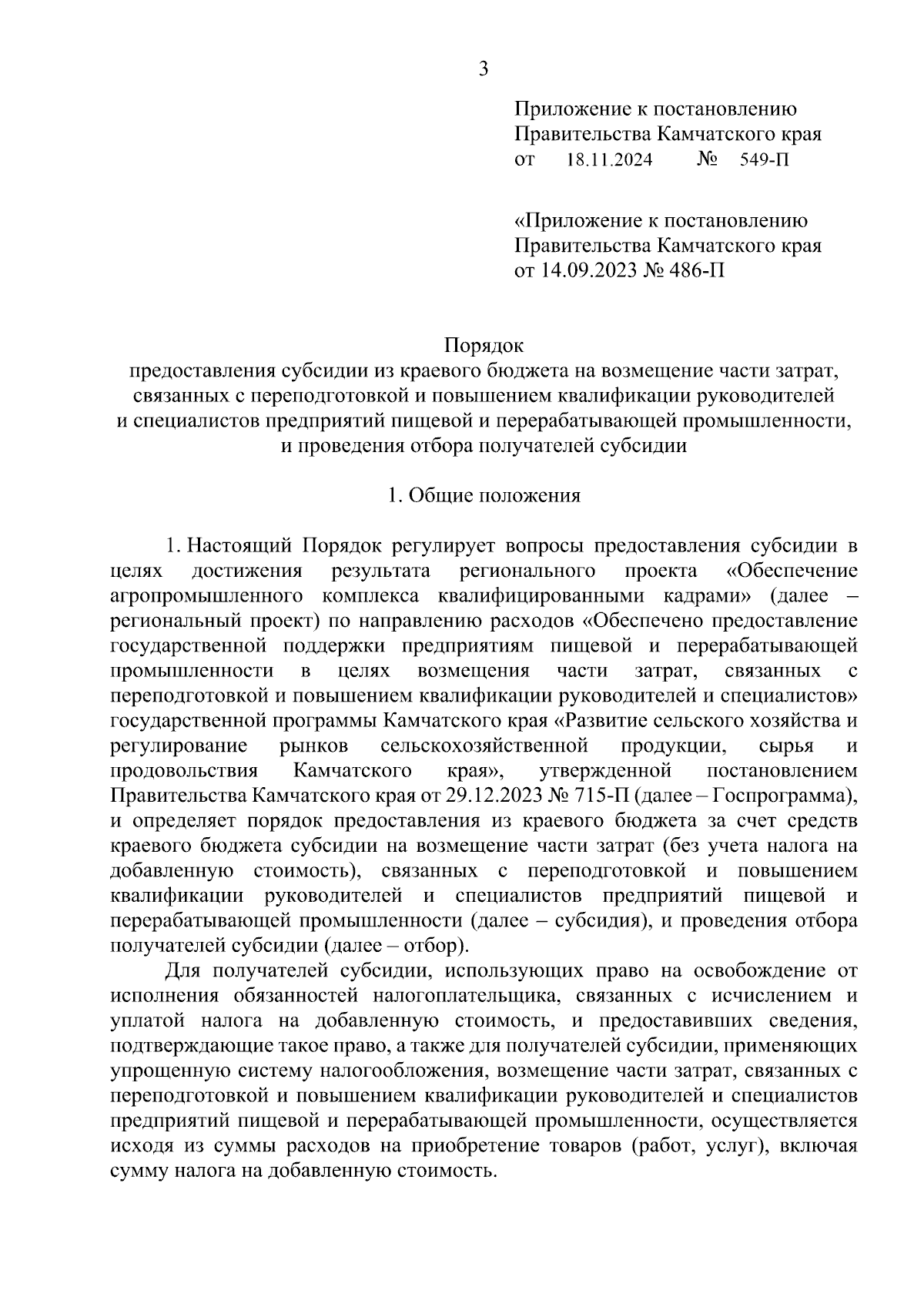 3

Приложение к постановлению
Правительства Камчатского края
от 18.11.2024 № 549-П

«Приложение к постановлению
Правительства Камчатского края
от 14.09.2023 № 486-П

Порядок
предоставления субсидии из краевого бюджета на возмещение части затрат, связанных с переподготовкой и повышением квалификации руководителей и специалистов предприятий пищевой и перерабатывающей промышленности, и проведения отбора получателей субсидии

1. Общие положения

1. Настоящий Порядок регулирует вопросы предоставления субсидии в целях достижения результата регионального проекта «Обеспечение агропромышленного комплекса квалифицированными кадрами» (далее – региональный проект) по направлению расходов «Обеспечено предоставление государственной поддержки предприятиям пищевой и перерабатывающей промышленности в целях возмещения части затрат, связанных с переподготовкой и повышением квалификации руководителей и специалистов» государственной программы Камчатского края «Развитие сельского хозяйства и регулирование рынков сельскохозяйственной продукции, сырья и продовольствия Камчатского края», утвержденной постановлением Правительства Камчатского края от 29.12.2023 № 715-П (далее – Госпрограмма), и определяет порядок предоставления из краевого бюджета за счет средств краевого бюджета субсидии на возмещение части затрат (без учета налога на добавленную стоимость), связанных с переподготовкой и повышением квалификации руководителей и специалистов предприятий пищевой и перерабатывающей промышленности (далее – субсидия), и проведения отбора получателей субсидии (далее – отбор).

Для получателей субсидии, использующих право на освобождение от исполнения обязанностей налогоплательщика, связанных с исчислением и уплатой налога на добавленную стоимость, и предоставивших сведения, подтверждающие такое право, а также для получателей субсидии, применяющих упрощенную систему налогообложения, возмещение части затрат, связанных с переподготовкой и повышением квалификации руководителей и специалистов предприятий пищевой и перерабатывающей промышленности, осуществляется исходя из суммы расходов на приобретение товаров (работ, услуг), включая сумму налога на добавленную стоимость.